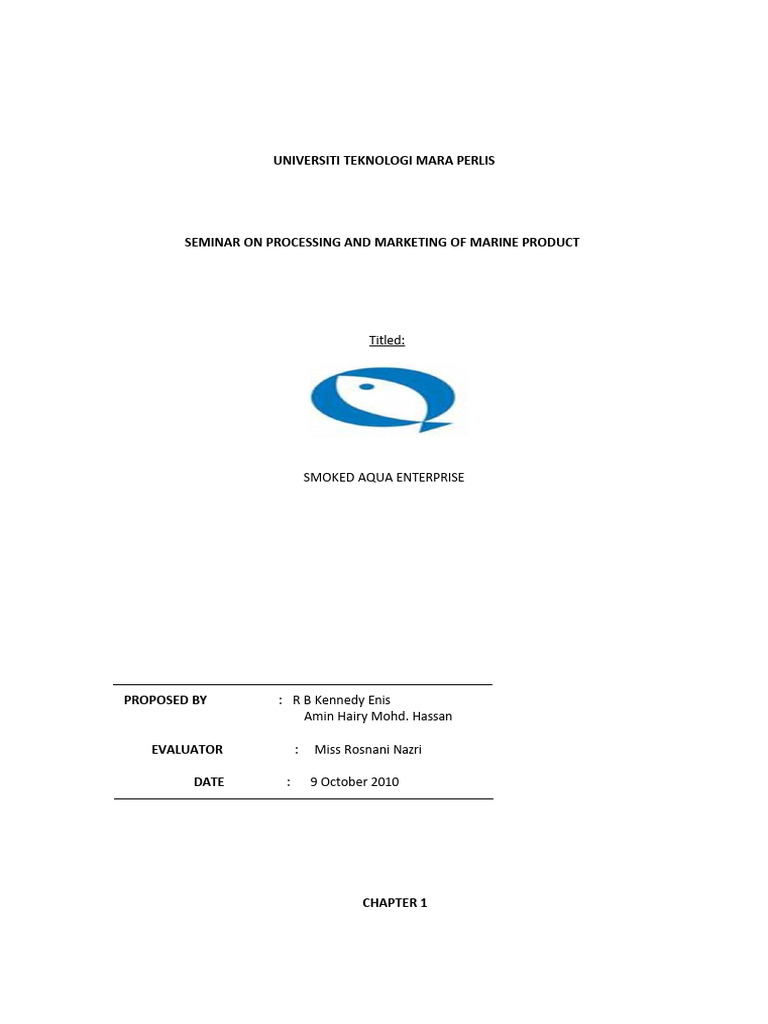 UNIVERSITI TEKNOLOGI MARA PERLIS

SEMINAR ON PROCESSING AND MARKETING OF MARINE PRODUCT

Titled:

SMOKED AQUA ENTERPRISE

PROPOSED BY : R B Kennedy Enis
Amin Hairy Mohd. Hassan

EVALUATOR : Miss Rosnani Nazri

DATE : 9 October 2010

CHAPTER 1